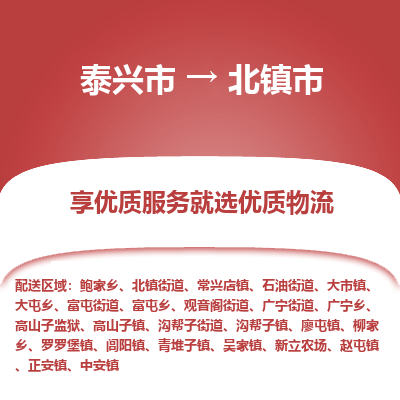 泰兴市 → 北镇市

享优质服务就选优质物流

配送区域：鲍家乡、北镇街道、常兴店镇、石油街道、大市镇、大屯乡、富屯街道、富屯乡、观音阁街道、广宁街道、广宁乡、高山子监狱、高山子镇、沟帮子街道、沟帮子镇、廖屯镇、柳家乡、罗罗堡镇、闾阳镇、青堆子镇、吴家镇、新立农场、赵屯镇、正安镇、中安镇